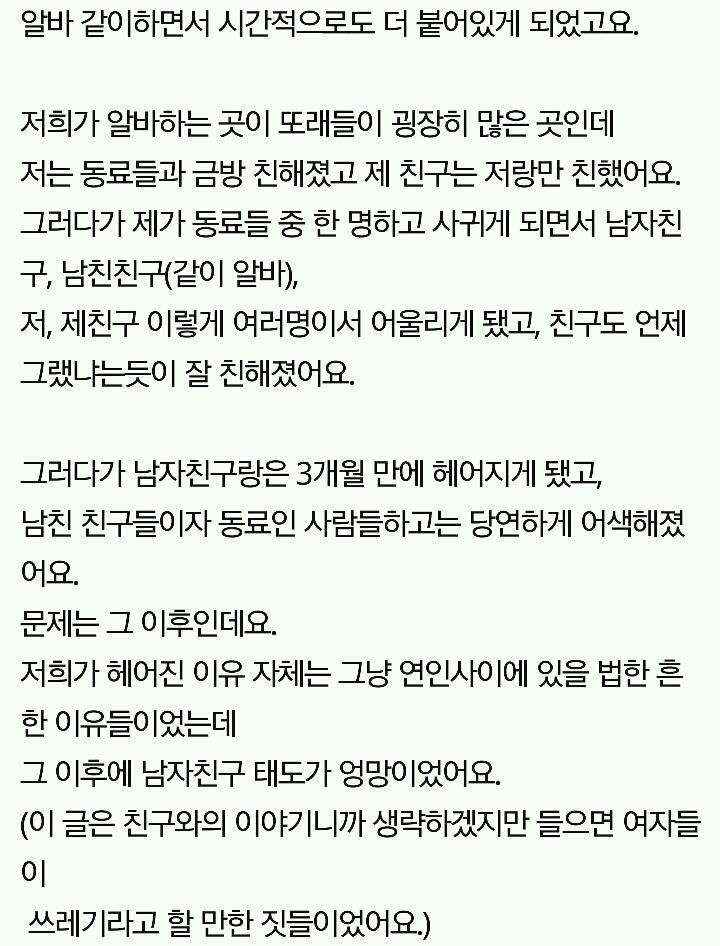 알바 같이하면서 시간적으로도 더 붙어있게 되었고요.

저희가 알바하는 곳이 또래들이 굉장히 많은 곳인데
저는 동료들과 금방 친해졌고 제 친구는 저랑만 친했어요.
그러다가 제가 동료들 중 한 명하고 사귀게 되면서 남자친구, 남친친구(같이 알바),
저, 제친구 이렇게 여러명이서 어울리게 됐고, 친구도 언제 그랬냐는듯이 잘 친해졌어요.

그러다가 남자친구랑은 3개월 만에 헤어지게 됐고,
남친 친구들이자 동료인 사람들하고는 당연하게 어색해졌어요.
문제는 그 이후인데요.
저희가 헤어진 이유 자체는 그냥 연인사이에 있을 법한 흔한 이유들이었는데
그 이후에 남자친구 태도가 엉망이었어요.
(이 글은 친구와의 이야기니까 생략하겠지만 들으면 여자들이
쓰레기라고 할 만한 짓들이었어요.)